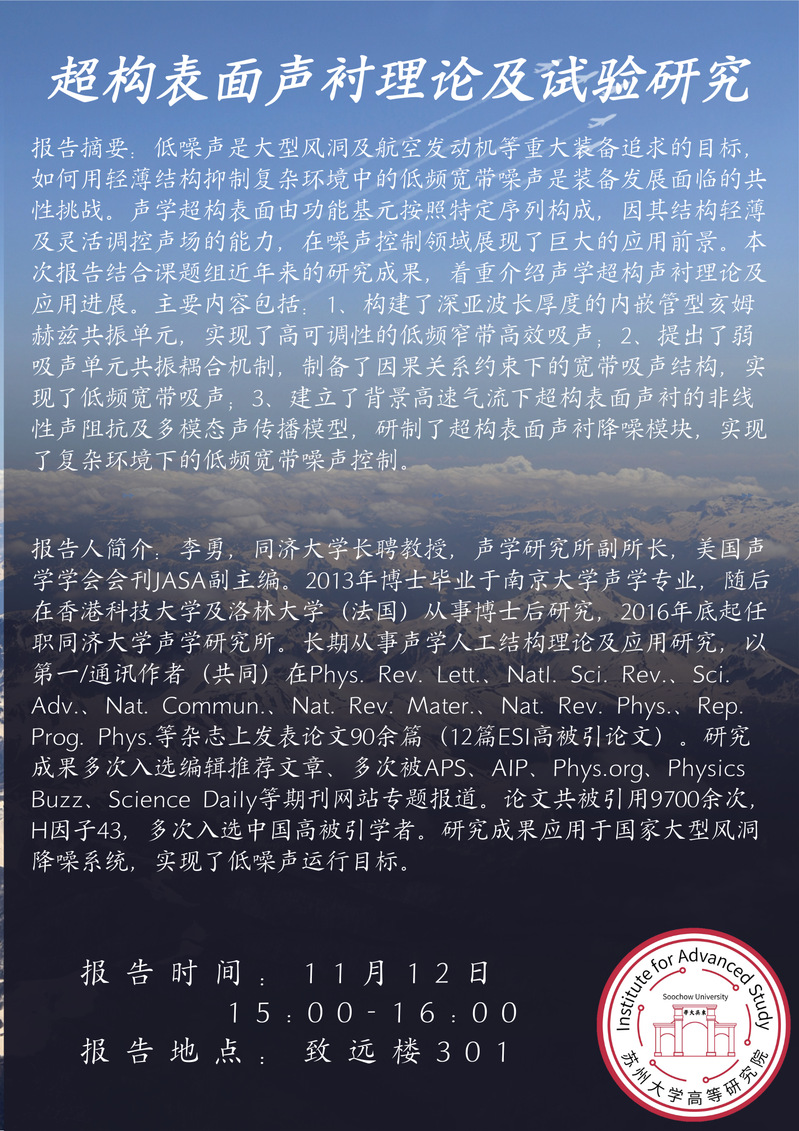 超构表面声衬理论及试验研究

报告摘要：低噪声是大型风洞及航空发动机等重大装备追求的目标，如何用轻薄结构抑制复杂环境中的低频宽带噪声是装备发展面临的共性挑战。声学超构表面由功能基元按照特定序列构成，因其结构轻薄及灵活调控声场的能力，在噪声控制领域展现了巨大的应用前景。本次报告结合课题组近年来的研究成果，着重介绍声学超构声衬理论及应用进展。主要内容包括：1、构建了深亚波长厚度的内嵌管型亥姆赫兹共振单元，实现了高可调性的低频窄带高效吸声；2、提出了弱吸声单元共振耦合机制，制备了因果关系约束下的宽带吸声结构，实现了低频宽带吸声；3、建立了背景高速气流下超构表面声衬的非线性声阻抗及多模态声传播模型，研制了超构表面声衬降噪模块，实现了复杂环境下的低频宽带噪声控制。

报告人简介：李勇，同济大学长聘教授，声学研究所副所长，美国声学学会会刊JASA副主编。2013年博士毕业于南京大学声学专业，随后在香港科技大学及洛林大学（法国）从事博士后研究，2016年底起任职同济大学声学研究所。长期从事声学人工结构理论及应用研究，以第一/通讯作者（共同）在Phys. Rev. Lett.、Natl. Sci. Rev.、Sci. Adv.、Nat. Commun.、Nat. Rev. Mater.、Nat. Rev. Phys.、Rep. Prog. Phys.等杂志上发表论文90余篇（12篇ESI高被引论文）。研究成果多次入选编辑推荐文章、多次被APS、AIP、Phys.org、Physics Buzz、Science Daily等期刊网站专题报道。论文共被引用9700余次，H因子43，多次入选中国高被引学者。研究成果应用于国家大型风洞降噪系统，实现了低噪声运行目标。

报告时间：11月12日
15:00-16:00
报告地点：致远楼301

Institute for Advanced Study
Soochow University
苏州大学高等研究院